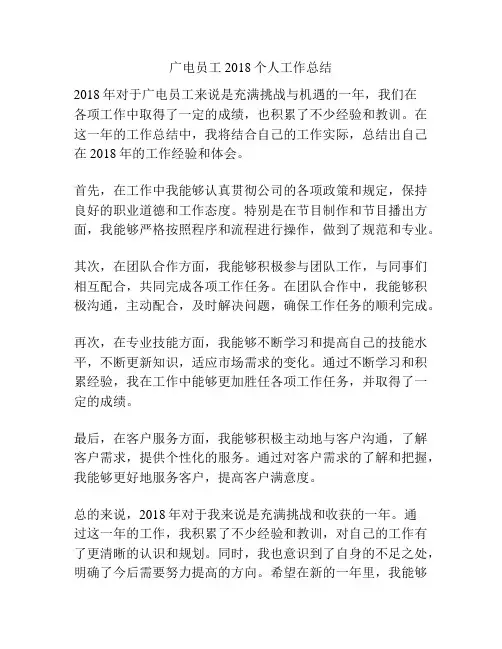 广电员工 2018 个人工作总结

2018 年对于广电员工来说是充满挑战与机遇的一年，我们在各项工作中取得了一定的成绩，也积累了不少经验和教训。在这一年的工作总结中，我将结合自己的工作实际，总结出自己在 2018 年的工作经验和体会。

首先，在工作中我能够认真贯彻公司的各项政策和规定，保持良好的职业道德和工作态度。特别是在节目制作和节目播出方面，我能够严格按照程序和流程进行操作，做到了规范和专业。

其次，在团队合作方面，我能够积极参与团队工作，与同事们相互配合，共同完成各项工作任务。在团队合作中，我能够积极沟通，主动配合，及时解决问题，确保工作任务的顺利完成。

再次，在专业技能方面，我能够不断学习和提高自己的技能水平，不断更新知识，适应市场需求的变化。通过不断学习和积累经验，我在工作中能够更加胜任各项工作任务，并取得了一定的成绩。

最后，在客户服务方面，我能够积极主动地与客户沟通，了解客户需求，提供个性化的服务。通过对客户需求的了解和把握，我能够更好地服务客户，提高客户满意度。

总的来说，2018 年对于我来说是充满挑战和收获的一年。通过这一年的工作，我积累了不少经验和教训，对自己的工作有了更清晰的认识和规划。同时，我也意识到了自身的不足之处，明确了今后需要努力提高的方向。希望在新的一年里，我能够